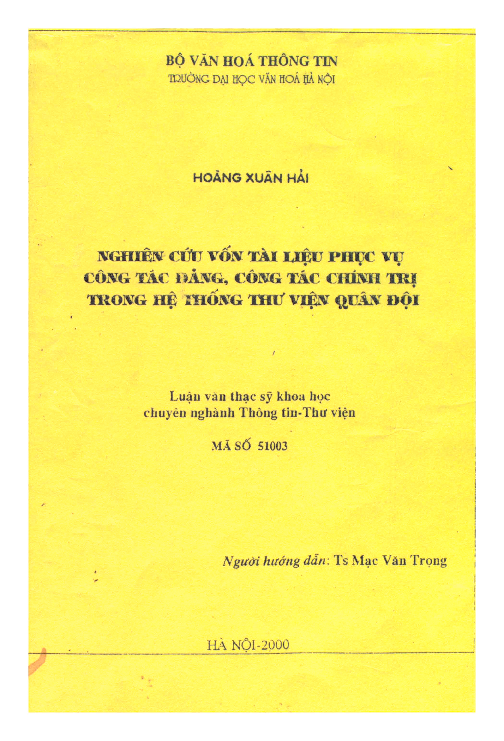 BỘ VĂN HOÁ THÔNG TIN
TRƯỜNG ĐẠI HỌC VĂN HOÁ HÀ NỘI

HOÀNG XUÂN HẢI

NGHIÊN CỨU VỐN TÀI LIỆU PHỤC VỤ CÔNG TÁC ĐẢNG, CÔNG TÁC CHÍNH TRỊ TRONG HỆ THỐNG THƯ VIỆN QUÂN ĐỘI

Luận văn thạc sỹ khoa học
chuyên nghành Thông tin-Thư viện

MÃ SỐ 51003

Người hướng dẫn: Ts Mạc Văn Trọng

HÀ NỘI-2000